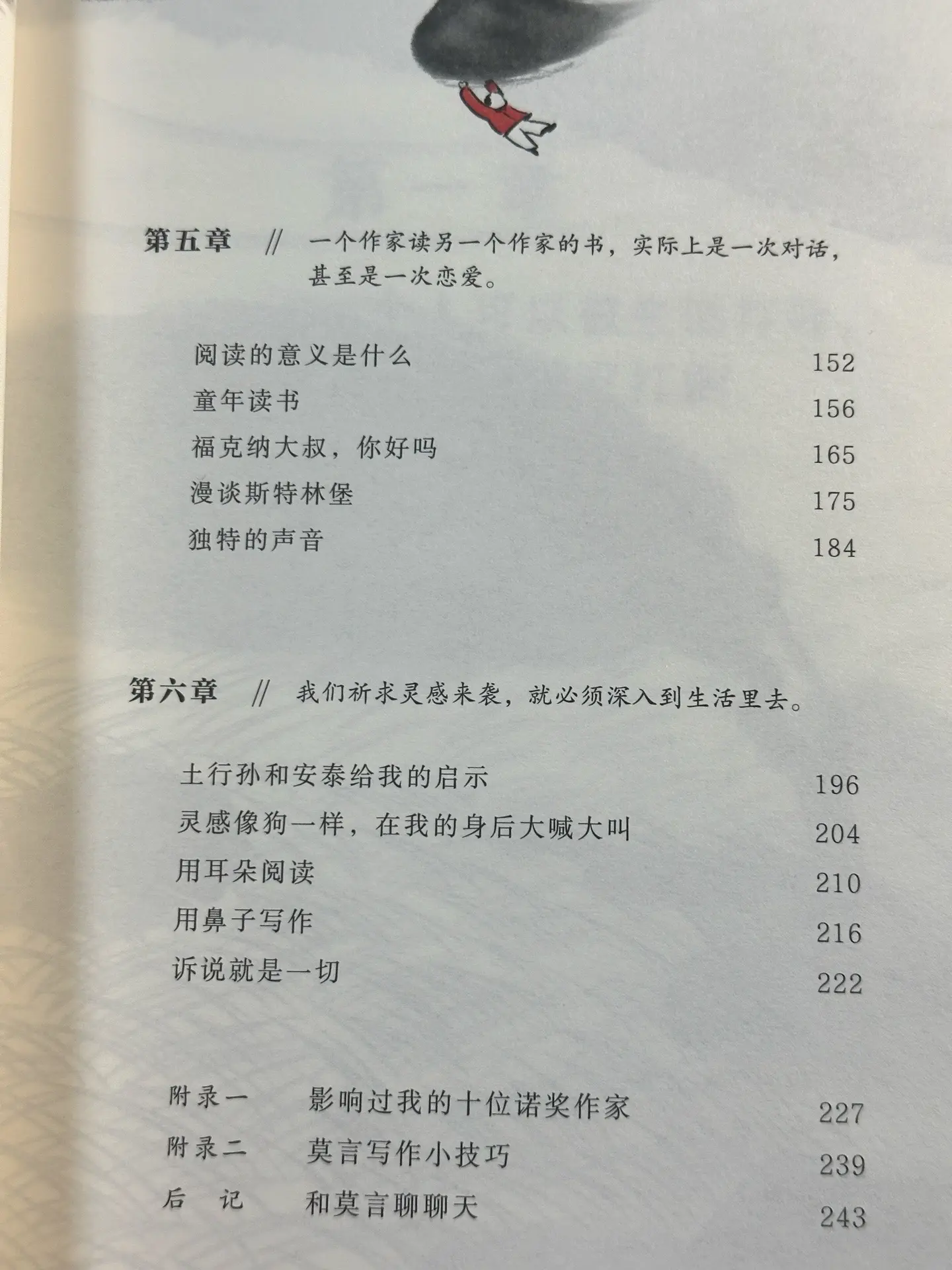 第五章 // 一个作家读另一个作家的书，实际上是一次对话，甚至是一次恋爱。

阅读的意义是什么 152
童年读书 156
福克纳大叔，你好吗 165
漫谈斯特林堡 175
独特的声音 184

第六章 // 我们祈求灵感来袭，就必须深入到生活里去。

土行孙和安泰给我的启示 196
灵感像狗一样，在我的身后大喊大叫 204
用耳朵阅读 210
用鼻子写作 216
诉说就是一切 222

附录一 影响过我的十位诺奖作家 227
附录二 莫言写作小技巧 239
后 记 和莫言聊聊天 243